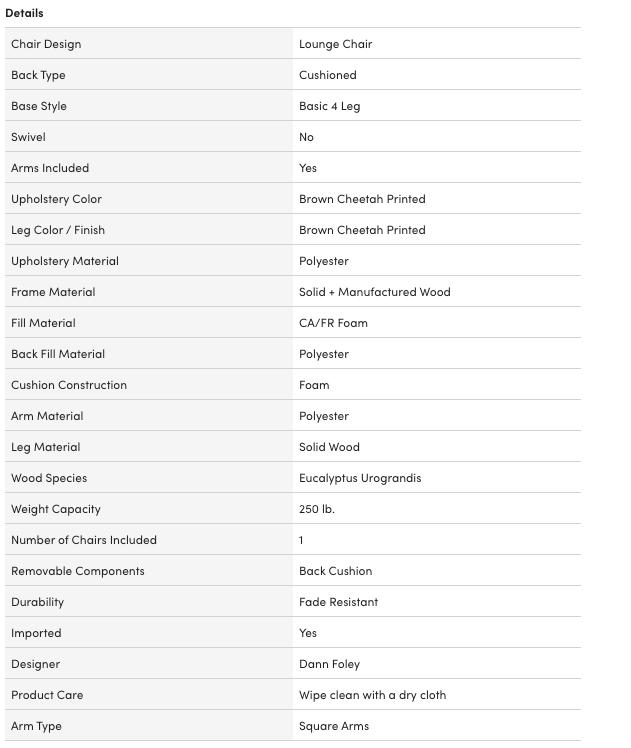 Details

| | |
|---|---|
| Chair Design | Lounge Chair |
| Back Type | Cushioned |
| Base Style | Basic 4 Leg |
| Swivel | No |
| Arms Included | Yes |
| Upholstery Color | Brown Cheetah Printed |
| Leg Color / Finish | Brown Cheetah Printed |
| Upholstery Material | Polyester |
| Frame Material | Solid + Manufactured Wood |
| Fill Material | CA/FR Foam |
| Back Fill Material | Polyester |
| Cushion Construction | Foam |
| Arm Material | Polyester |
| Leg Material | Solid Wood |
| Wood Species | Eucalyptus Urograndis |
| Weight Capacity | 250 lb. |
| Number of Chairs Included | 1 |
| Removable Components | Back Cushion |
| Durability | Fade Resistant |
| Imported | Yes |
| Designer | Dann Foley |
| Product Care | Wipe clean with a dry cloth |
| Arm Type | Square Arms |